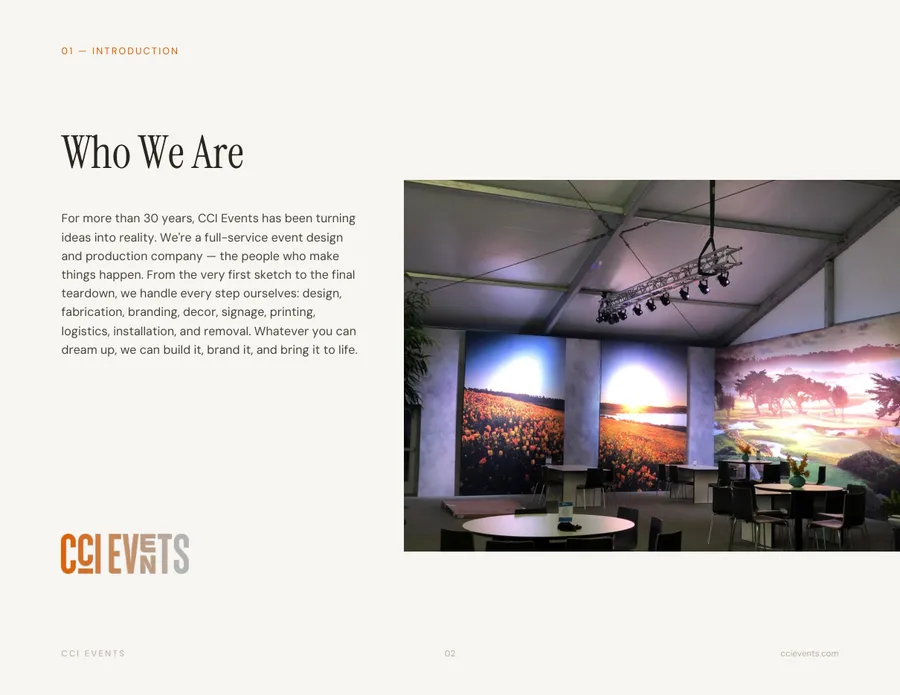 01 — INTRODUCTION

Who We Are

For more than 30 years, CCI Events has been turning ideas into reality. We're a full-service event design and production company — the people who make things happen. From the very first sketch to the final teardown, we handle every step ourselves: design, fabrication, branding, decor, signage, printing, logistics, installation, and removal. Whatever you can dream up, we can build it, brand it, and bring it to life.

CCI EVENTS

CCI EVENTS

02

ccievents.com